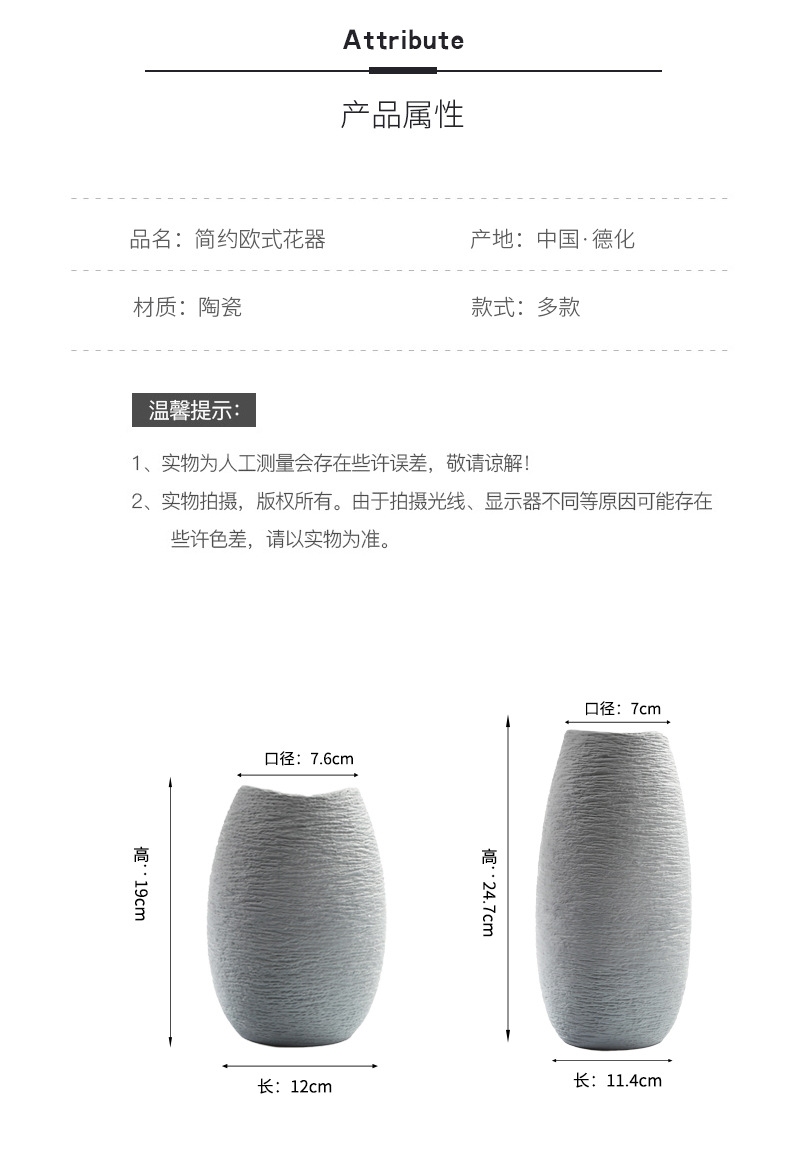 Attribute

产品属性

品名：简约欧式花器

产地：中国·德化

材质：陶瓷

款式：多款

温馨提示：

1、实物为人工测量会存在些许误差，敬请谅解！

2、实物拍摄，版权所有。由于拍摄光线、显示器不同等原因可能存在些许色差，请以实物为准。

口径：7.6cm

高：19cm

长：12cm

口径：7cm

高：24.7cm

长：11.4cm